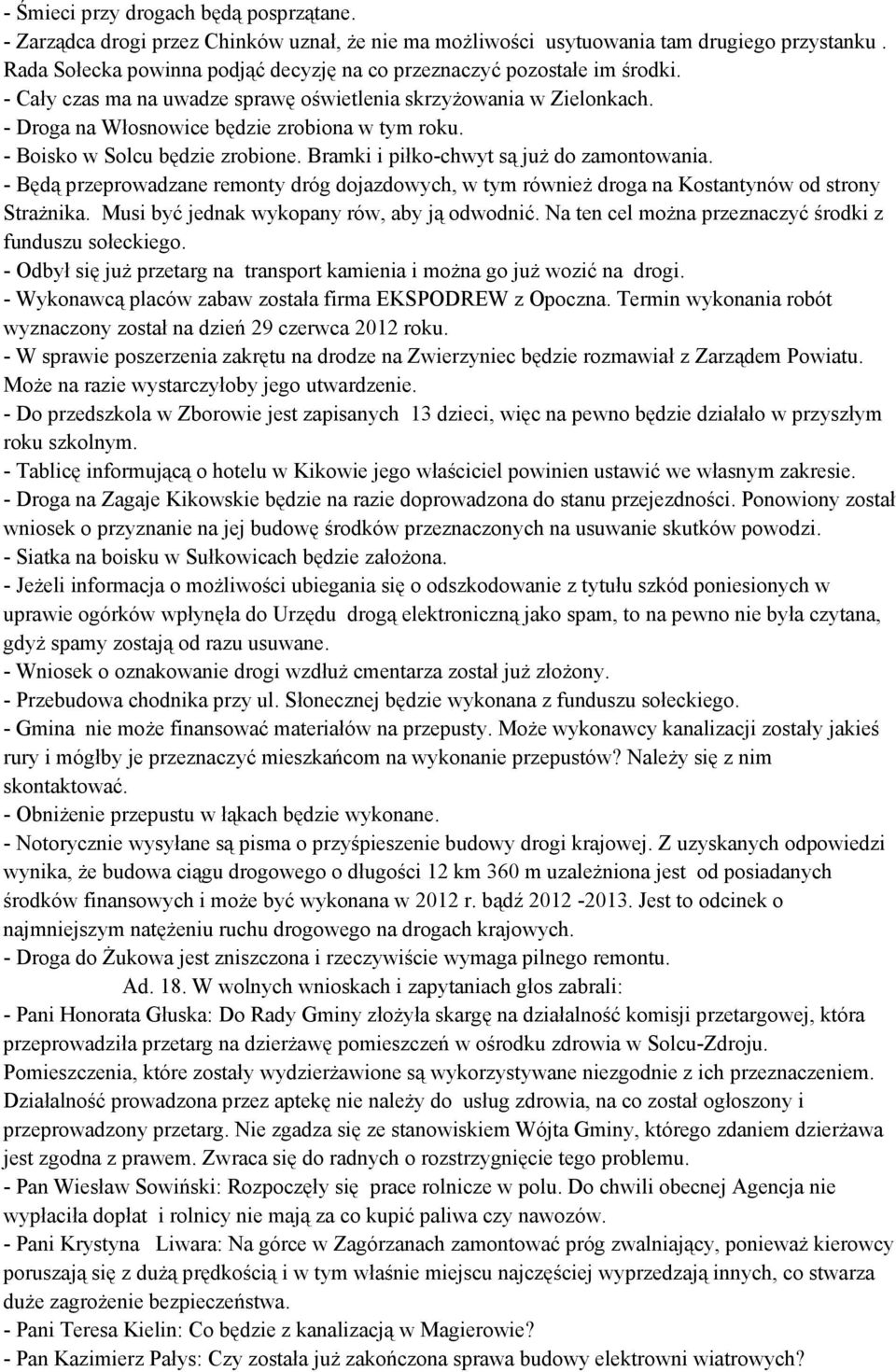 - Śmieci przy drogach będą posprzątane.
- Zarządca drogi przez Chinków uznał, że nie ma możliwości usytuowania tam drugiego przystanku . Rada Sołecka powinna podjąć decyzję na co przeznaczyć pozostałe im środki.
- Cały czas ma na uwadze sprawę oświetlenia skrzyżowania w Zielonkach.
- Droga na Włosnowice będzie zrobiona w tym roku.
- Boisko w Solcu będzie zrobione. Bramki i piłko-chwyt są już do zamontowania.
- Będą przeprowadzane remonty dróg dojazdowych, w tym również droga na Kostantynów od strony Strażnika. Musi być jednak wykopany rów, aby ją odwodnić. Na ten cel można przeznaczyć środki z funduszu sołeckiego.
- Odbył się już przetarg na transport kamienia i można go już wozić na drogi.
- Wykonawcą placów zabaw została firma EKSPODREW z Opoczna. Termin wykonania robót wyznaczony został na dzień 29 czerwca 2012 roku.
- W sprawie poszerzenia zakrętu na drodze na Zwierzyniec będzie rozmawiał z Zarządem Powiatu. Może na razie wystarczyłoby jego utwardzenie.
- Do przedszkola w Zborowie jest zapisanych 13 dzieci, więc na pewno będzie działało w przyszłym roku szkolnym.
- Tablicę informującą o hotelu w Kikowie jego właściciel powinien ustawić we własnym zakresie.
- Droga na Zagaje Kikowskie będzie na razie doprowadzona do stanu przejezdności. Ponowiony został wniosek o przyznanie na jej budowę środków przeznaczonych na usuwanie skutków powodzi.
- Siatka na boisku w Sułkowicach będzie założona.
- Jeżeli informacja o możliwości ubiegania się o odszkodowanie z tytułu szkód poniesionych w uprawie ogórków wpłynęła do Urzędu drogą elektroniczną jako spam, to na pewno nie była czytana, gdyż spamy zostają od razu usuwane.
- Wniosek o oznakowanie drogi wzdłuż cmentarza został już złożony.
- Przebudowa chodnika przy ul. Słonecznej będzie wykonana z funduszu sołeckiego.
- Gmina nie może finansować materiałów na przepusty. Może wykonawcy kanalizacji zostały jakieś rury i mógłby je przeznaczyć mieszkańcom na wykonanie przepustów? Należy się z nim skontaktować.
- Obniżenie przepustu w łąkach będzie wykonane.
- Notorycznie wysyłane są pisma o przyśpieszenie budowy drogi krajowej. Z uzyskanych odpowiedzi wynika, że budowa ciągu drogowego o długości 12 km 360 m uzależniona jest od posiadanych środków finansowych i może być wykonana w 2012 r. bądź 2012 -2013. Jest to odcinek o najmniejszym natężeniu ruchu drogowego na drogach krajowych.
- Droga do Żukowa jest zniszczona i rzeczywiście wymaga pilnego remontu.
Ad. 18. W wolnych wnioskach i zapytaniach głos zabrali:
- Pani Honorata Głuska: Do Rady Gminy złożyła skargę na działalność komisji przetargowej, która przeprowadziła przetarg na dzierżawę pomieszczeń w ośrodku zdrowia w Solcu-Zdroju. Pomieszczenia, które zostały wydzierżawione są wykorzystywane niezgodnie z ich przeznaczeniem. Działalność prowadzona przez aptekę nie należy do usług zdrowia, na co został ogłoszony i przeprowadzony przetarg. Nie zgadza się ze stanowiskiem Wójta Gminy, którego zdaniem dzierżawa jest zgodna z prawem. Zwraca się do radnych o rozstrzygnięcie tego problemu.
- Pan Wiesław Sowiński: Rozpoczęły się prace rolnicze w polu. Do chwili obecnej Agencja nie wypłaciła dopłat i rolnicy nie mają za co kupić paliwa czy nawozów.
- Pani Krystyna Liwara: Na górce w Zagórzanach zamontować próg zwalniający, ponieważ kierowcy poruszają się z dużą prędkością i w tym właśnie miejscu najczęściej wyprzedzają innych, co stwarza duże zagrożenie bezpieczeństwa.
- Pani Teresa Kielin: Co będzie z kanalizacją w Magierowie?
- Pan Kazimierz Pałys: Czy została już zakończona sprawa budowy elektrowni wiatrowych?